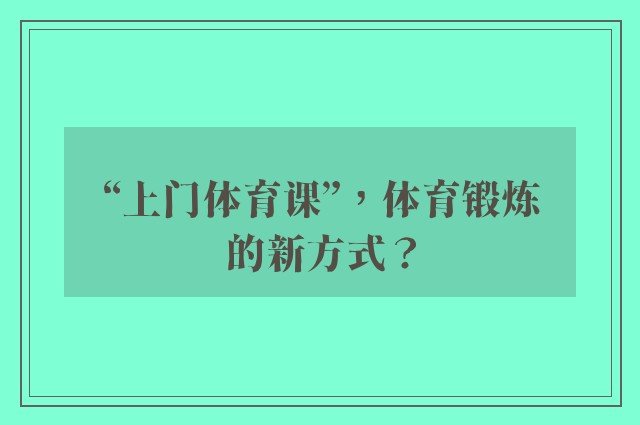 “上门体育课”，体育锻炼的新方式？